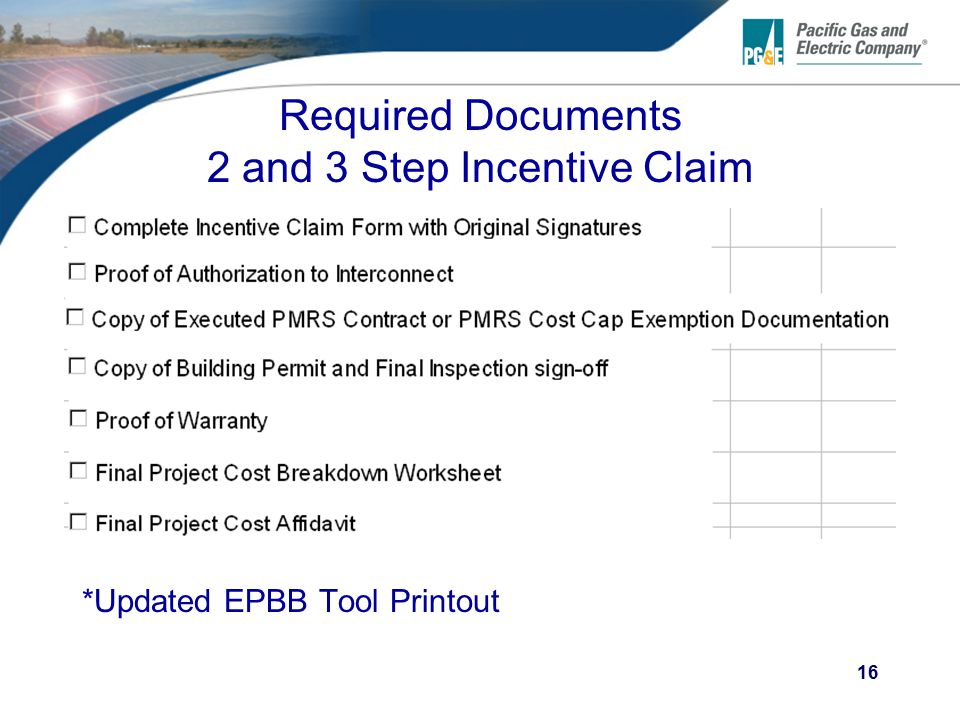 PG&E Pacific Gas and Electric Company®

Required Documents
2 and 3 Step Incentive Claim

☐ Complete Incentive Claim Form with Original Signatures

☐ Proof of Authorization to Interconnect

☐ Copy of Executed PMRS Contract or PMRS Cost Cap Exemption Documentation

☐ Copy of Building Permit and Final Inspection sign-off

☐ Proof of Warranty

☐ Final Project Cost Breakdown Worksheet

☐ Final Project Cost Affidavit

*Updated EPBB Tool Printout

16